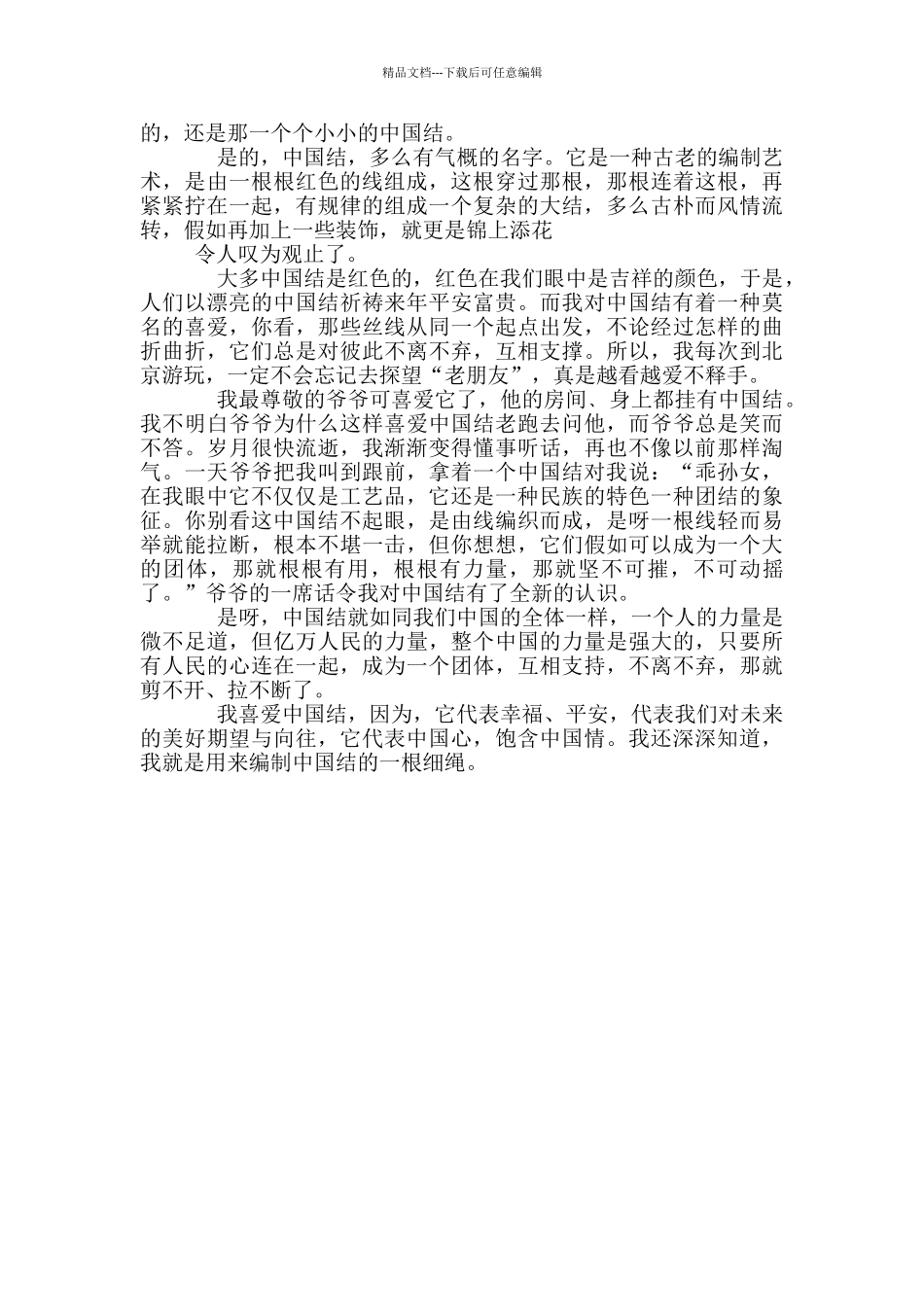 精品文档---下载后可任意编辑

的，还是那一个个小小的中国结。

是的，中国结，多么有气概的名字。它是一种古老的编制艺术，是由一根根红色的线组成，这根穿过那根，那根连着这根，再紧紧拧在一起，有规律的组成一个复杂的大结，多么古朴而风情流转，假如再加上一些装饰，就更是锦上添花

令人叹为观止了。

大多中国结是红色的，红色在我们眼中是吉祥的颜色，于是，人们以漂亮的中国结祈祷来年平安富贵。而我对中国结有着一种莫名的喜爱，你看，那些丝线从同一个起点出发，不论经过怎样的曲折曲折，它们总是对彼此不离不弃，互相支撑。所以，我每次到北京游玩，一定不会忘记去探望“老朋友”，真是越看越爱不释手。

我最尊敬的爷爷可喜爱它了，他的房间、身上都挂有中国结。我不明白爷爷为什么这样喜爱中国结老跑去问他，而爷爷总是笑而不答。岁月很快流逝，我渐渐变得懂事听话，再也不像以前那样淘气。一天爷爷把我叫到跟前，拿着一个中国结对我说：“乖孙女，在我眼中它不仅仅是工艺品，它还是一种民族的特色一种团结的象征。你别看这中国结不起眼，是由线编织而成，是呀一根线轻而易举就能拉断，根本不堪一击，但你想想，它们假如可以成为一个大的团体，那就根根有用，根根有力量，那就坚不可摧，不可动摇了。”爷爷的一席话令我对中国结有了全新的认识。

是呀，中国结就如同我们中国的全体一样，一个人的力量是微不足道，但亿万人民的力量，整个中国的力量是强大的，只要所有人民的心连在一起，成为一个团体，互相支持，不离不弃，那就剪不开、拉不断了。

我喜爱中国结，因为，它代表幸福、平安，代表我们对未来的美好期望与向往，它代表中国心，饱含中国情。我还深深知道，我就是用来编制中国结的一根细绳。